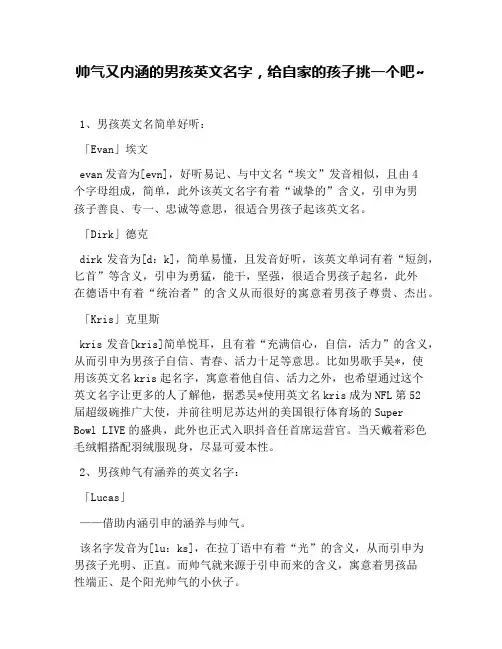 帅气又内涵的男孩英文名字，给自家的孩子挑一个吧~

1、男孩英文名简单好听：

「Evan」埃文

evan 发音为[evn]，好听易记、与中文名“埃文”发音相似，且由 4 个字母组成，简单，此外该英文名字有着“诚挚的”含义，引申为男孩子善良、专一、忠诚等意思，很适合男孩子起该英文名。

「Dirk」德克

dirk 发音为[d：k]，简单易懂，且发音好听，该英文单词有着“短剑，匕首”等含义，引申为勇猛，能干，坚强，很适合男孩子起名，此外在德语中有着“统治者”的含义从而很好的寓意着男孩子尊贵、杰出。

「Kris」克里斯

kris 发音[kris]简单悦耳，且有着“充满信心，自信，活力”的含义，从而引申为男孩子自信、青春、活力十足等意思。比如男歌手吴*，使用该英文名 kris 起名字，寓意着他自信、活力之外，也希望通过这个英文名字让更多的人了解他，据悉吴*使用英文名 kris 成为 NFL 第 52 届超级碗推广大使，并前往明尼苏达州的美国银行体育场的 Super Bowl LIVE 的盛典，此外也正式入职抖音任首席运营官。当天戴着彩色毛绒帽搭配羽绒服现身，尽显可爱本性。

2、男孩帅气有涵养的英文名字：

「Lucas」

——借助内涵引申的涵养与帅气。

该名字发音为[lu：ks]，在拉丁语中有着“光”的含义，从而引申为男孩子光明、正直。而帅气就来源于引申而来的含义，寓意着男孩品性端正、是个阳光帅气的小伙子。